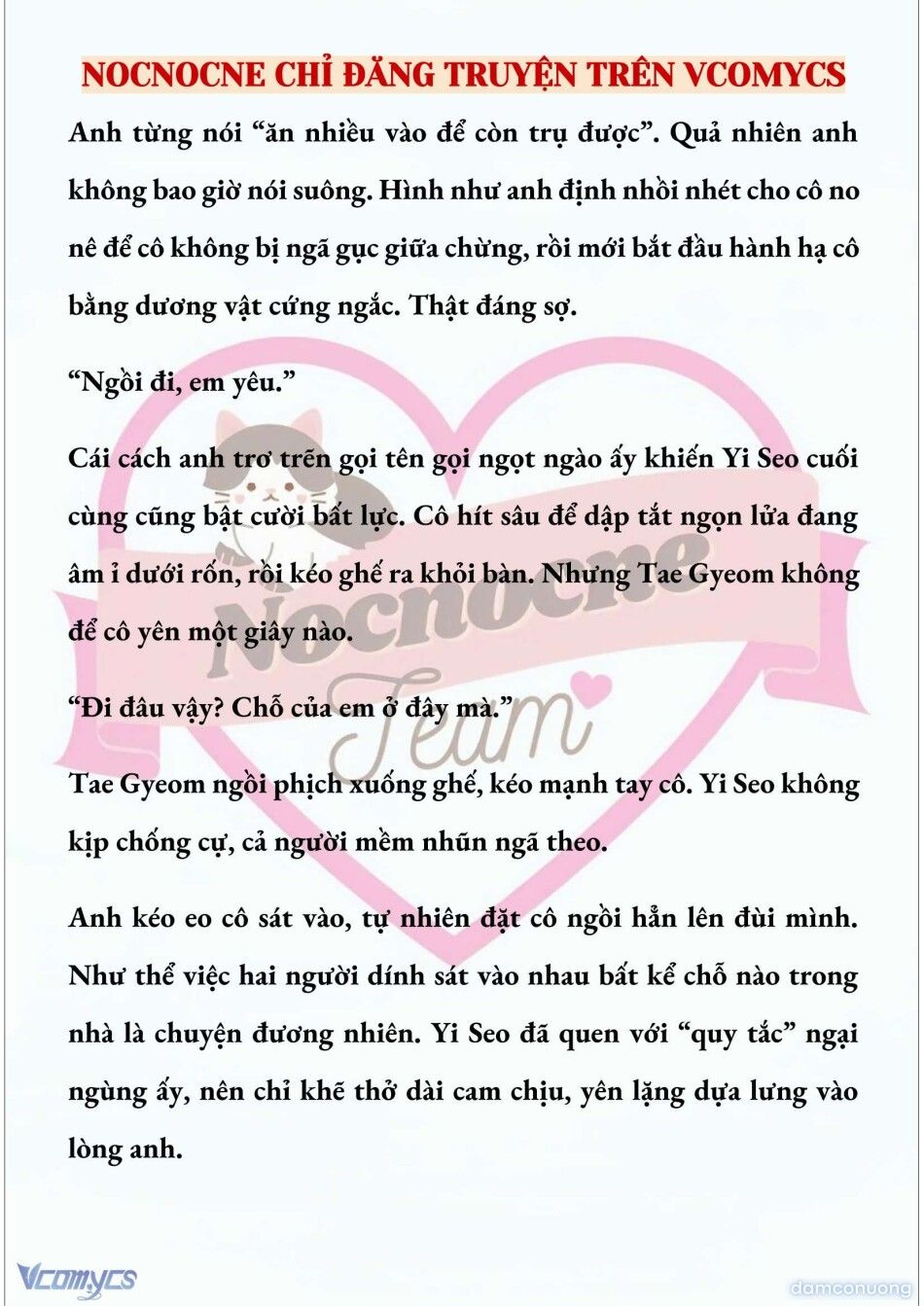 NOCNOCNE CHỈ ĐĂNG TRUYỆN TRÊN VCOMYCS

Anh từng nói “ăn nhiều vào để còn trụ được”. Quả nhiên anh không bao giờ nói suông. Hình như anh định nhồi nhét cho cô no nê để cô không bị ngã gục giữa chừng, rồi mới bắt đầu hành hạ cô bằng dương vật cứng ngắc. Thật đáng sợ.

“Ngồi đi, em yêu.”

Cái cách anh trơ trẽn gọi tên gọi ngọt ngào ấy khiến Yi Seo cuối cùng cũng bật cười bất lực. Cô hít sâu để dập tắt ngọn lửa đang âm ỉ dưới rốn, rồi kéo ghế ra khỏi bàn. Nhưng Tae Gyeom không để cô yên một giây nào.

“Đi đâu vậy? Chỗ của em ở đây mà.”

Tae Gyeom ngồi phịch xuống ghế, kéo mạnh tay cô. Yi Seo không kịp chống cự, cả người mềm nhũn ngã theo.

Anh kéo eo cô sát vào, tự nhiên đặt cô ngồi hẳn lên đùi mình. Như thể việc hai người dính sát vào nhau bất kể chỗ nào trong nhà là chuyện đương nhiên. Yi Seo đã quen với “quy tắc” ngại ngùng ấy, nên chỉ khẽ thở dài cam chịu, yên lặng dựa lưng vào lòng anh.

Nocnocne Team

Vcomycs

damconuong